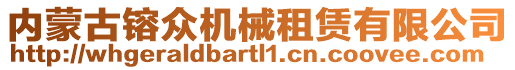 内蒙古镕众机械租赁有限公司
http://whgeraldbartl1.cn.coovee.com